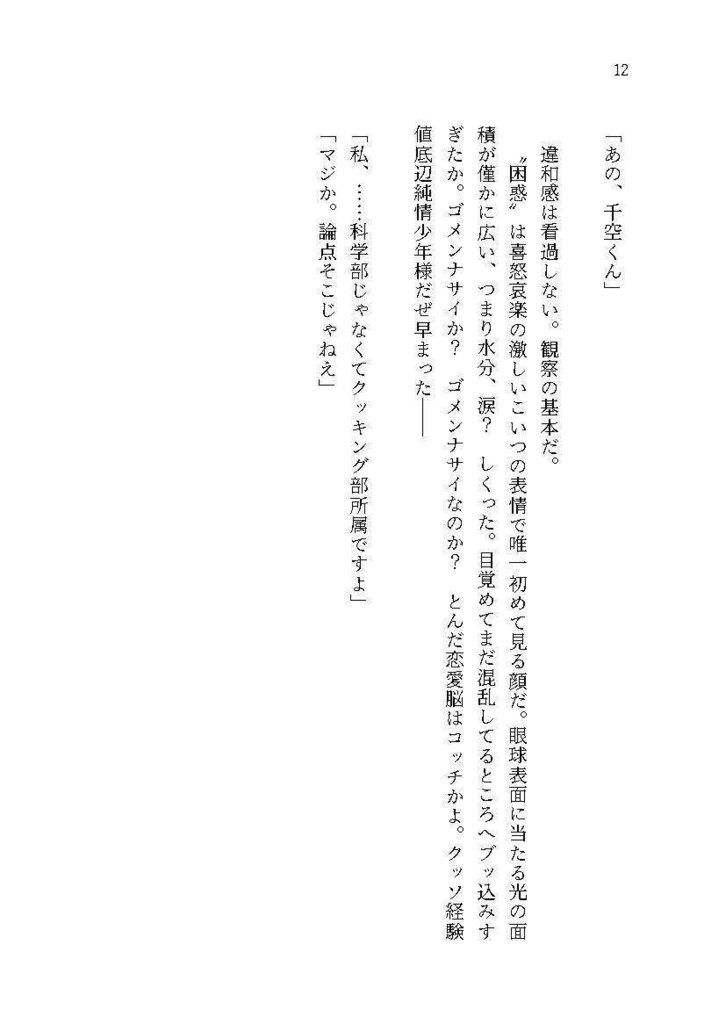 12

「あの、千空くん」

違和感は看過しない。観察の基本だ。

〝困惑〟は喜怒哀楽の激しいこいつの表情で唯一初めて見る顔だ。眼球表面に当たる光の面積が僅かに広い、つまり水分、涙？　しくった。目覚めてまだ混乱してるところへブッ込みすぎたか。ゴメンナサイか？　ゴメンナサイなのか？　とんだ恋愛脳はコッチかよ。クッソ経験値底辺純情少年様だぜ早まった――

「私、……科学部じゃなくてクッキング部所属ですよ」

「マジか。論点そこじゃねえ」